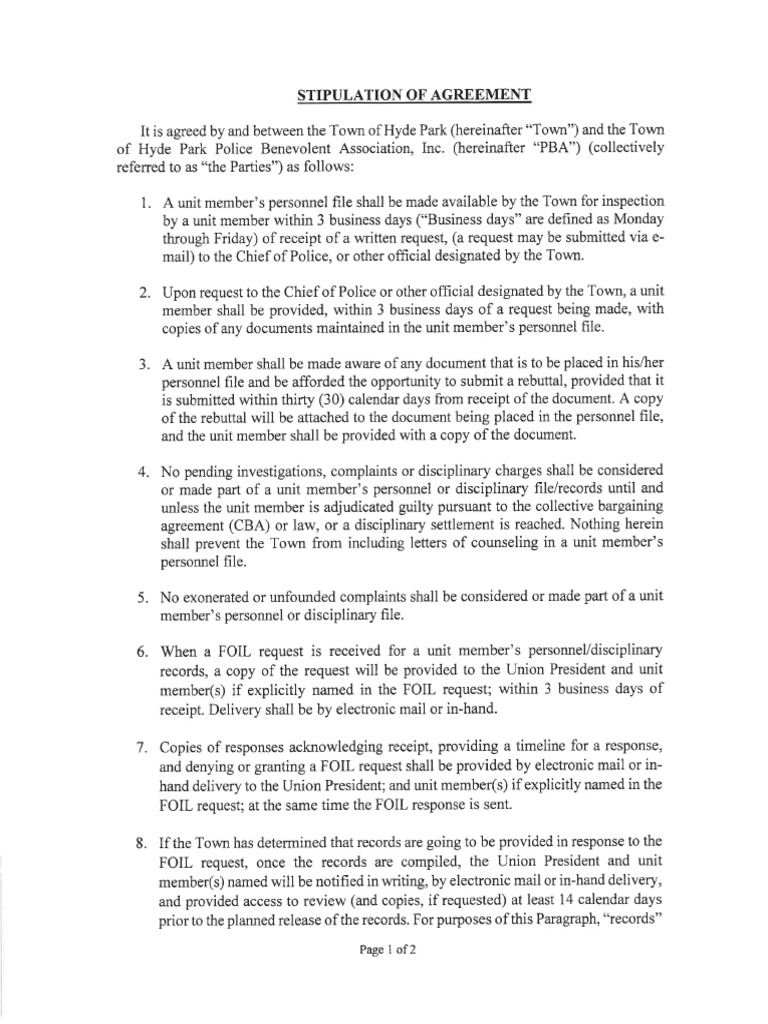 STIPULATION OF AGREEMENT

It is agreed by and between the Town of Hyde Park (hereinafter "Town") and the Town of Hyde Park Police Benevolent Association, Inc. (hereinafter "PBA") (collectively referred to as "the Parties") as follows:

1. A unit member's personnel file shall be made available by the Town for inspection by a unit member within 3 business days ("Business days" are defined as Monday through Friday) of receipt of a written request, (a request may be submitted via e-mail) to the Chief of Police, or other official designated by the Town.

2. Upon request to the Chief of Police or other official designated by the Town, a unit member shall be provided, within 3 business days of a request being made, with copies of any documents maintained in the unit member's personnel file.

3. A unit member shall be made aware of any document that is to be placed in his/her personnel file and be afforded the opportunity to submit a rebuttal, provided that it is submitted within thirty (30) calendar days from receipt of the document. A copy of the rebuttal will be attached to the document being placed in the personnel file, and the unit member shall be provided with a copy of the document.

4. No pending investigations, complaints or disciplinary charges shall be considered or made part of a unit member's personnel or disciplinary file/records until and unless the unit member is adjudicated guilty pursuant to the collective bargaining agreement (CBA) or law, or a disciplinary settlement is reached. Nothing herein shall prevent the Town from including letters of counseling in a unit member's personnel file.

5. No exonerated or unfounded complaints shall be considered or made part of a unit member's personnel or disciplinary file.

6. When a FOIL request is received for a unit member's personnel/disciplinary records, a copy of the request will be provided to the Union President and unit member(s) if explicitly named in the FOIL request; within 3 business days of receipt. Delivery shall be by electronic mail or in-hand.

7. Copies of responses acknowledging receipt, providing a timeline for a response, and denying or granting a FOIL request shall be provided by electronic mail or in-hand delivery to the Union President; and unit member(s) if explicitly named in the FOIL request; at the same time the FOIL response is sent.

8. If the Town has determined that records are going to be provided in response to the FOIL request, once the records are compiled, the Union President and unit member(s) named will be notified in writing, by electronic mail or in-hand delivery, and provided access to review (and copies, if requested) at least 14 calendar days prior to the planned release of the records. For purposes of this Paragraph, "records"

Page 1 of 2